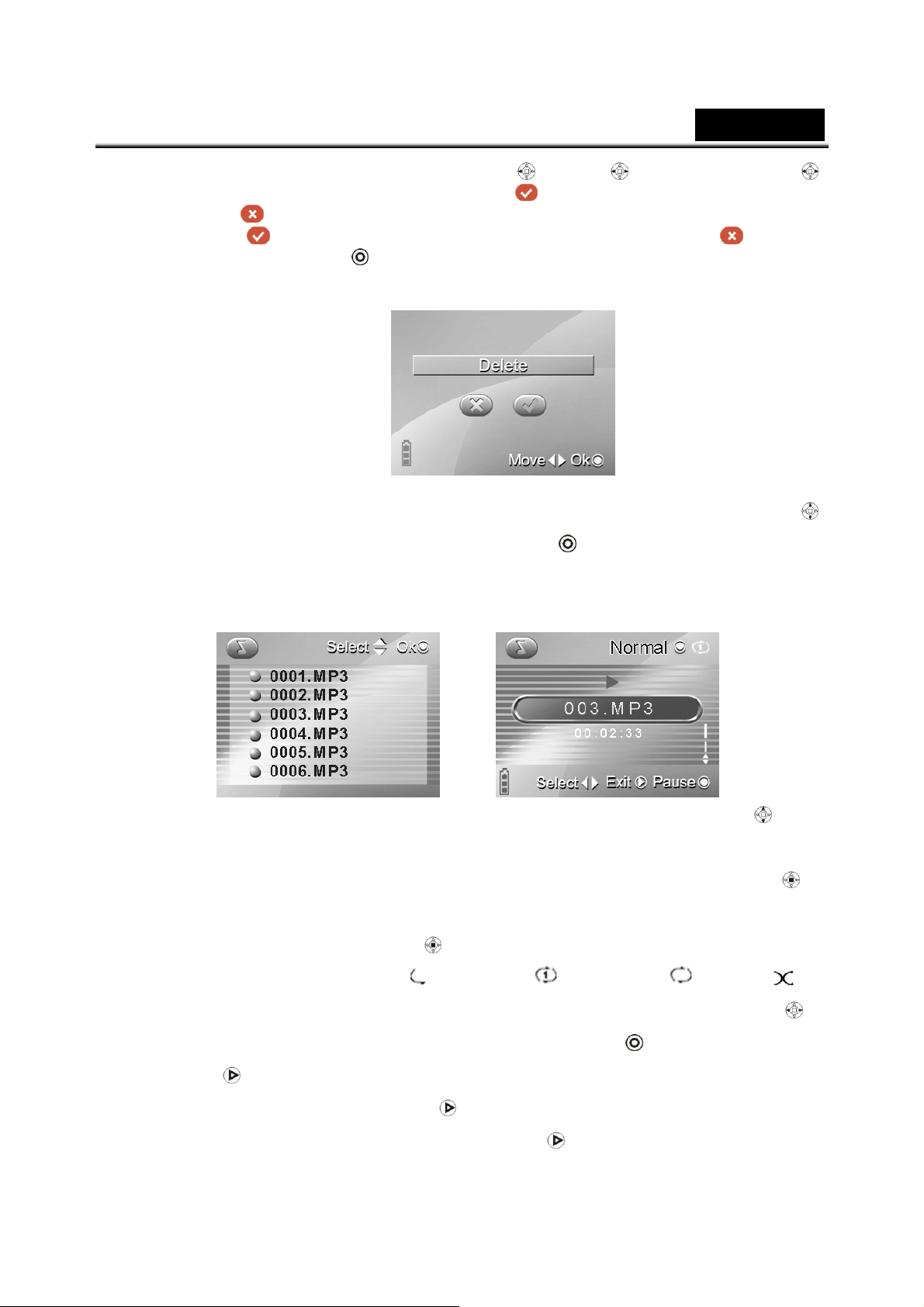 Delete

Move Ok

Select Ok

0001.MP3
0002.MP3
0003.MP3
0004.MP3
0005.MP3
0006.MP3

Normal

003.MP3

00:02:33

Select Exit Pause